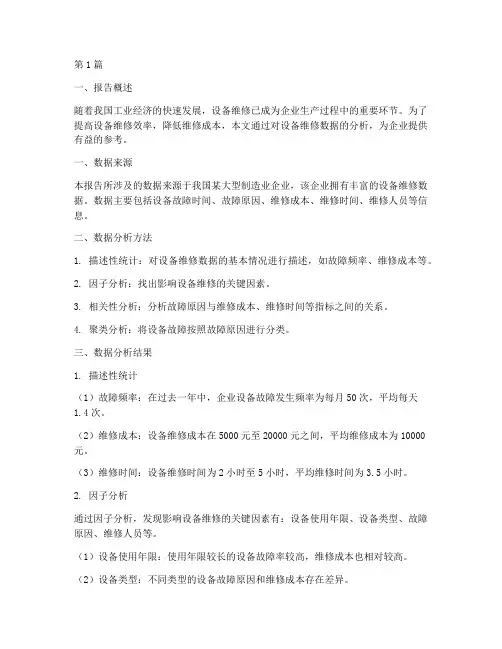 第1篇

一、报告概述

随着我国工业经济的快速发展，设备维修已成为企业生产过程中的重要环节。为了提高设备维修效率，降低维修成本，本文通过对设备维修数据的分析，为企业提供有益的参考。

一、数据来源

本报告所涉及的数据来源于我国某大型制造业企业，该企业拥有丰富的设备维修数据。数据主要包括设备故障时间、故障原因、维修成本、维修时间、维修人员等信息。

二、数据分析方法

1. 描述性统计：对设备维修数据的基本情况进行描述，如故障频率、维修成本等。

2. 因子分析：找出影响设备维修的关键因素。

3. 相关性分析：分析故障原因与维修成本、维修时间等指标之间的关系。

4. 聚类分析：将设备故障按照故障原因进行分类。

三、数据分析结果

1. 描述性统计

（1）故障频率：在过去一年中，企业设备故障发生频率为每月50次，平均每天1.4次。

（2）维修成本：设备维修成本在5000元至20000元之间，平均维修成本为10000元。

（3）维修时间：设备维修时间为2小时至5小时，平均维修时间为3.5小时。

2. 因子分析

通过因子分析，发现影响设备维修的关键因素有：设备使用年限、设备类型、故障原因、维修人员等。

（1）设备使用年限：使用年限较长的设备故障率较高，维修成本也相对较高。

（2）设备类型：不同类型的设备故障原因和维修成本存在差异。